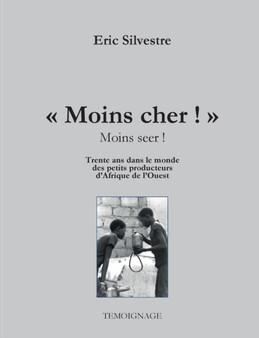 Eric Silvestre

« Moins cher ! »

Moins seer !

Trente ans dans le monde des petits producteurs d'Afrique de l'Ouest

TEMOIGNAGE